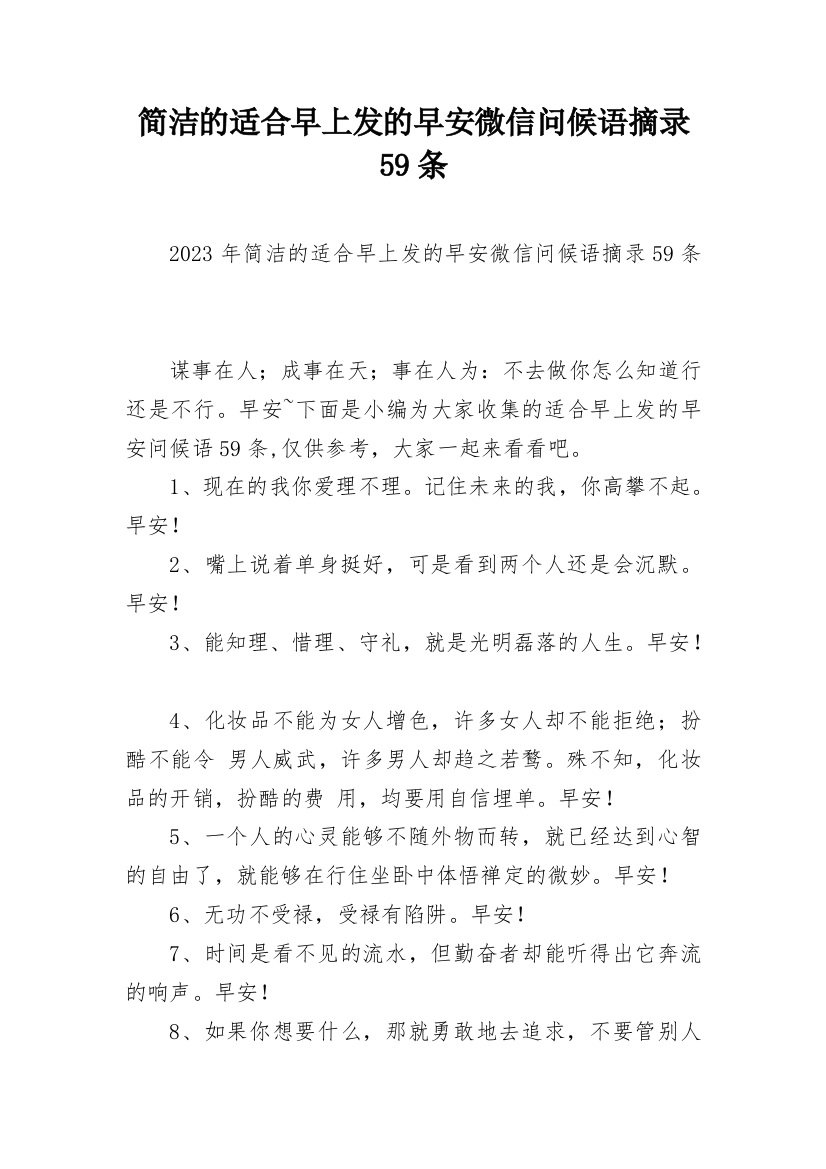 简洁的适合早上发的早安微信问候语摘录59条

2023年简洁的适合早上发的早安微信问候语摘录59条

谋事在人；成事在天；事在人为：不去做你怎么知道行还是不行。早安~下面是小编为大家收集的适合早上发的早安问候语59条,仅供参考，大家一起来看看吧。

1、现在的我你爱理不理。记住未来的我，你高攀不起。早安！

2、嘴上说着单身挺好，可是看到两个人还是会沉默。早安！

3、能知理、惜理、守礼，就是光明磊落的人生。早安！

4、化妆品不能为女人增色，许多女人却不能拒绝；扮酷不能令 男人威武，许多男人却趋之若鹜。殊不知，化妆品的开销，扮酷的费 用，均要用自信埋单。早安！

5、一个人的心灵能够不随外物而转，就已经达到心智的自由了，就能够在行住坐卧中体悟禅定的微妙。早安！

6、无功不受禄，受禄有陷阱。早安！

7、时间是看不见的流水，但勤奋者却能听得出它奔流的响声。早安！

8、如果你想要什么，那就勇敢地去追求，不要管别人